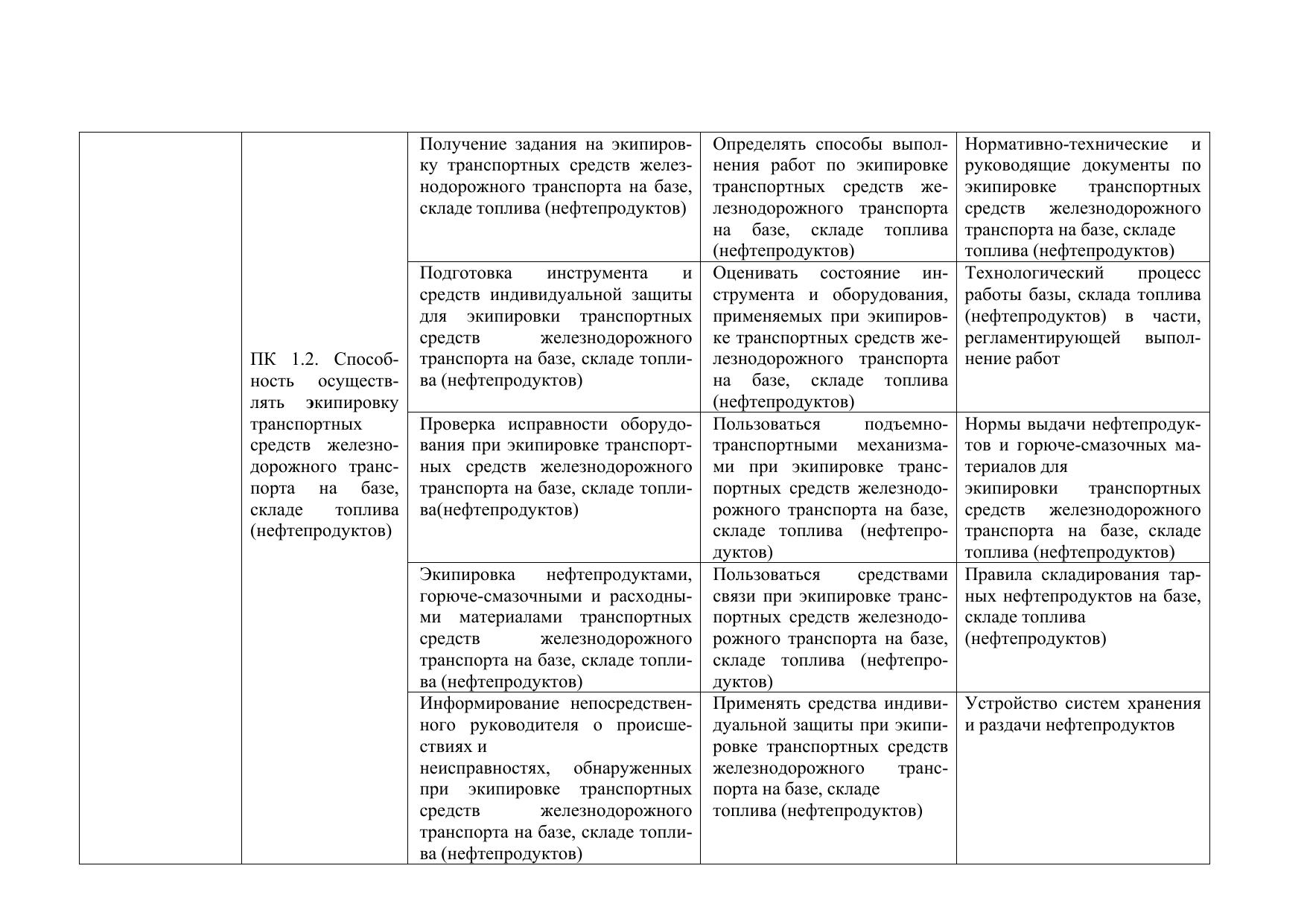 |  |  |  |  |  |
|---|---|---|---|---|
|  | ПК 1.2. Способность осуществлять экипировку транспортных средств железнодорожного транспорта на базе, складе топлива (нефтепродуктов) | Получение задания на экипировку транспортных средств железнодорожного транспорта на базе, складе топлива (нефтепродуктов) | Определять способы выполнения работ по экипировке транспортных средств железнодорожного транспорта на базе, складе топлива (нефтепродуктов) | Нормативно-технические и руководящие документы по экипировке транспортных средств железнодорожного транспорта на базе, складе топлива (нефтепродуктов) |
|  |  | Подготовка инструмента и средств индивидуальной защиты для экипировки транспортных средств железнодорожного транспорта на базе, складе топлива (нефтепродуктов) | Оценивать состояние инструмента и оборудования, применяемых при экипировке транспортных средств железнодорожного транспорта на базе, складе топлива (нефтепродуктов) | Технологический процесс работы базы, склада топлива (нефтепродуктов) в части, регламентирующей выполнение работ |
|  |  | Проверка исправности оборудования при экипировке транспортных средств железнодорожного транспорта на базе, складе топлива(нефтепродуктов) | Пользоваться подъемно-транспортными механизмами при экипировке транспортных средств железнодорожного транспорта на базе, складе топлива (нефтепродуктов) | Нормы выдачи нефтепродуктов и горюче-смазочных материалов для экипировки транспортных средств железнодорожного транспорта на базе, складе топлива (нефтепродуктов) |
|  |  | Экипировка нефтепродуктами, горюче-смазочными и расходными материалами транспортных средств железнодорожного транспорта на базе, складе топлива (нефтепродуктов) | Пользоваться средствами связи при экипировке транспортных средств железнодорожного транспорта на базе, складе топлива (нефтепродуктов) | Правила складирования тарных нефтепродуктов на базе, складе топлива (нефтепродуктов) |
|  |  | Информирование непосредственного руководителя о происшествиях и неисправностях, обнаруженных при экипировке транспортных средств железнодорожного транспорта на базе, складе топлива (нефтепродуктов) | Применять средства индивидуальной защиты при экипировке транспортных средств железнодорожного транспорта на базе, складе топлива (нефтепродуктов) | Устройство систем хранения и раздачи нефтепродуктов |